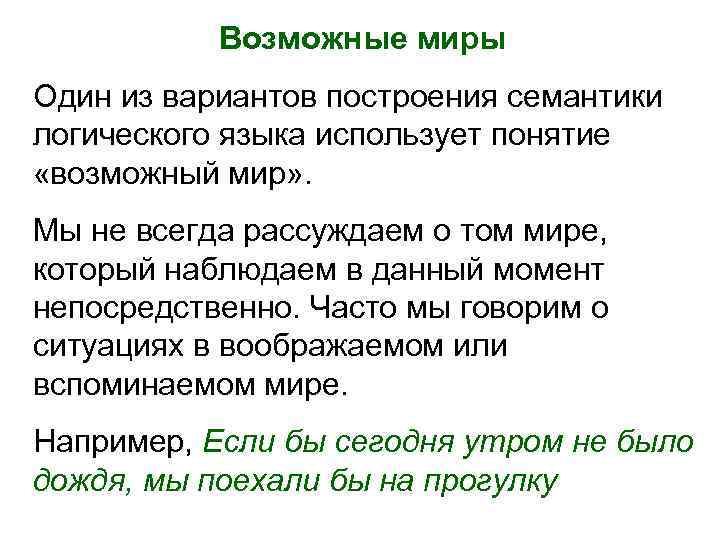 Возможные миры

Один из вариантов построения семантики логического языка использует понятие «возможный мир».

Мы не всегда рассуждаем о том мире, который наблюдаем в данный момент непосредственно. Часто мы говорим о ситуациях в воображаемом или вспоминаемом мире.

Например, Если бы сегодня утром не было дождя, мы поехали бы на прогулку